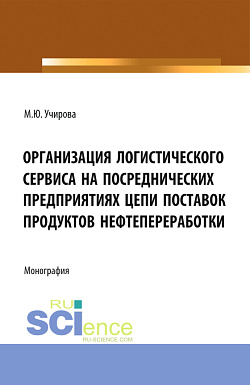 М.Ю. Учирова

ОРГАНИЗАЦИЯ ЛОГИСТИЧЕСКОГО СЕРВИСА НА ПОСРЕДНИЧЕСКИХ ПРЕДПРИЯТИЯХ ЦЕПИ ПОСТАВОК ПРОДУКТОВ НЕФТЕПЕРЕРАБОТКИ

Монография

RU SCIence
RU-SCIENCE.COM